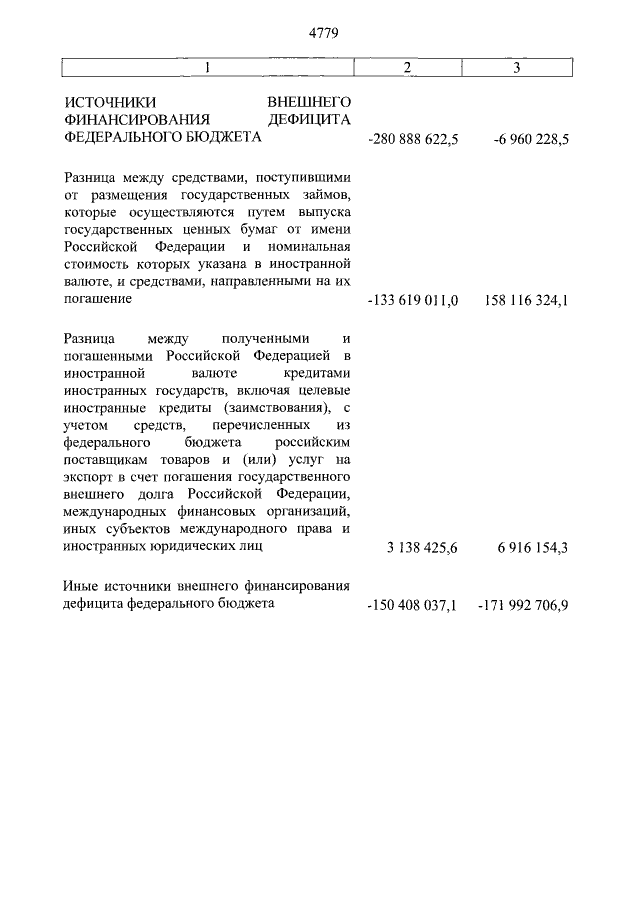 4779

| 1 | 2 | 3 |
|---|---|---|
| ИСТОЧНИКИ ВНЕШНЕГО ФИНАНСИРОВАНИЯ ДЕФИЦИТА ФЕДЕРАЛЬНОГО БЮДЖЕТА | -280 888 622,5 | -6 960 228,5 |
| Разница между средствами, поступившими от размещения государственных займов, которые осуществляются путем выпуска государственных ценных бумаг от имени Российской Федерации и номинальная стоимость которых указана в иностранной валюте, и средствами, направленными на их погашение | -133 619 011,0 | 158 116 324,1 |
| Разница между полученными и погашенными Российской Федерацией в иностранной валюте кредитами иностранных государств, включая целевые иностранные кредиты (заимствования), с учетом средств, перечисленных из федерального бюджета российским поставщикам товаров и (или) услуг на экспорт в счет погашения государственного внешнего долга Российской Федерации, международных финансовых организаций, иных субъектов международного права и иностранных юридических лиц | 3 138 425,6 | 6 916 154,3 |
| Иные источники внешнего финансирования дефицита федерального бюджета | -150 408 037,1 | -171 992 706,9 |